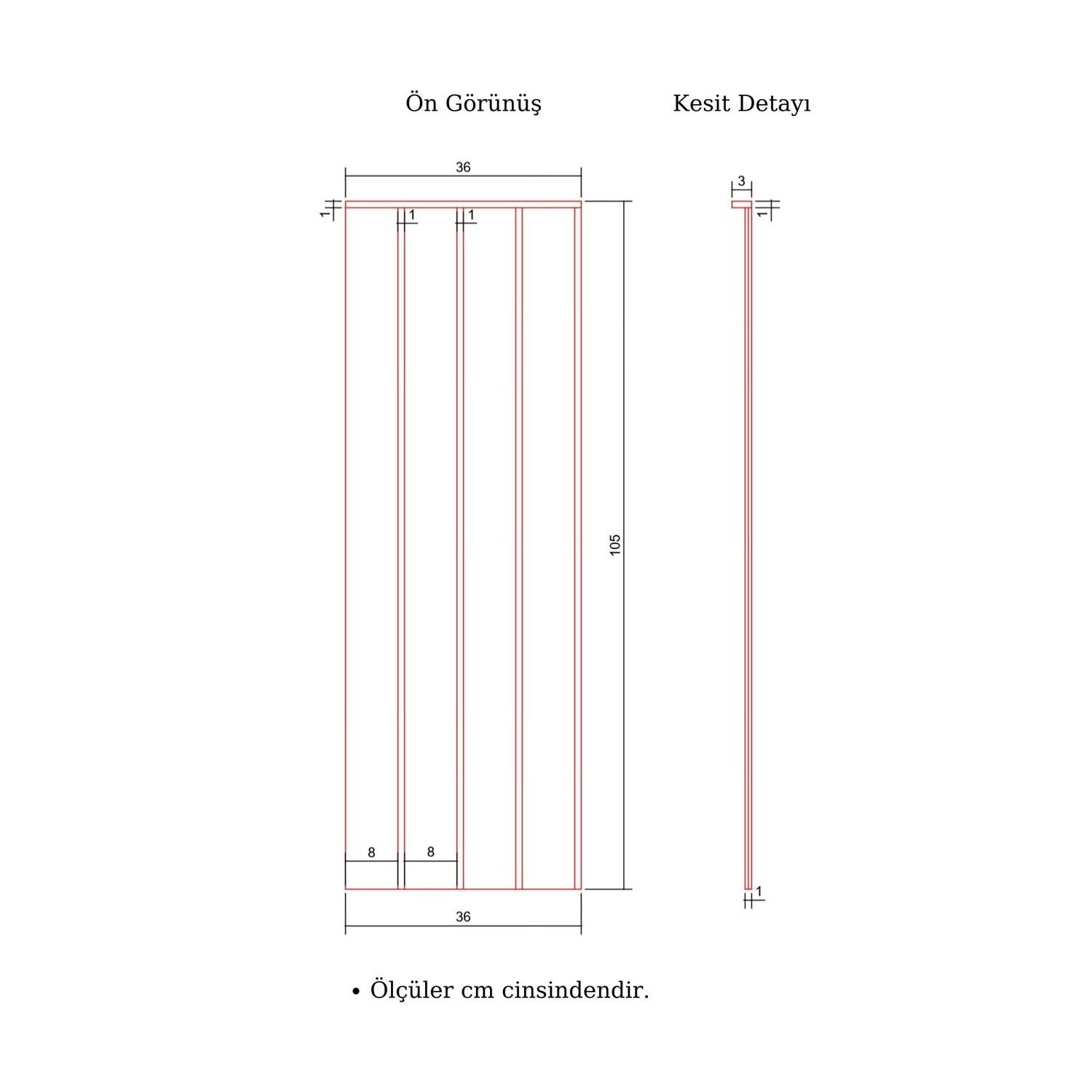 Ön Görünüş

Kesit Detayı

36

1

1

1

105

8

8

36

3

1

1

• Ölçüler cm cinsindendir.